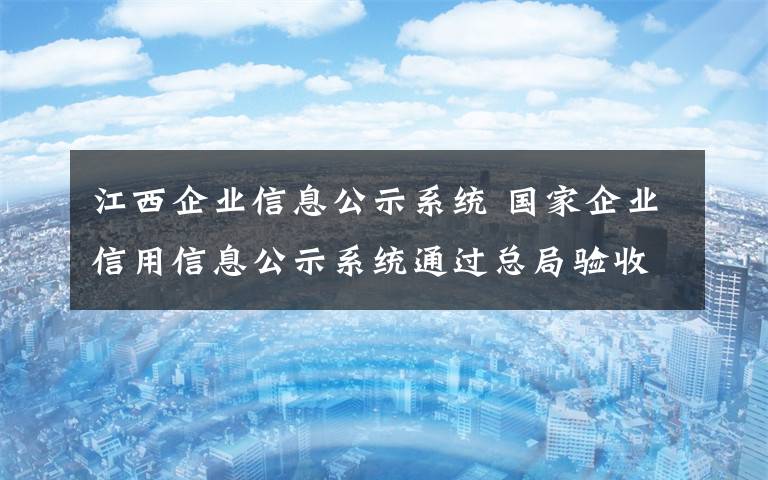 江西企业信息公示系统 国家企业信用信息公示系统通过总局验收